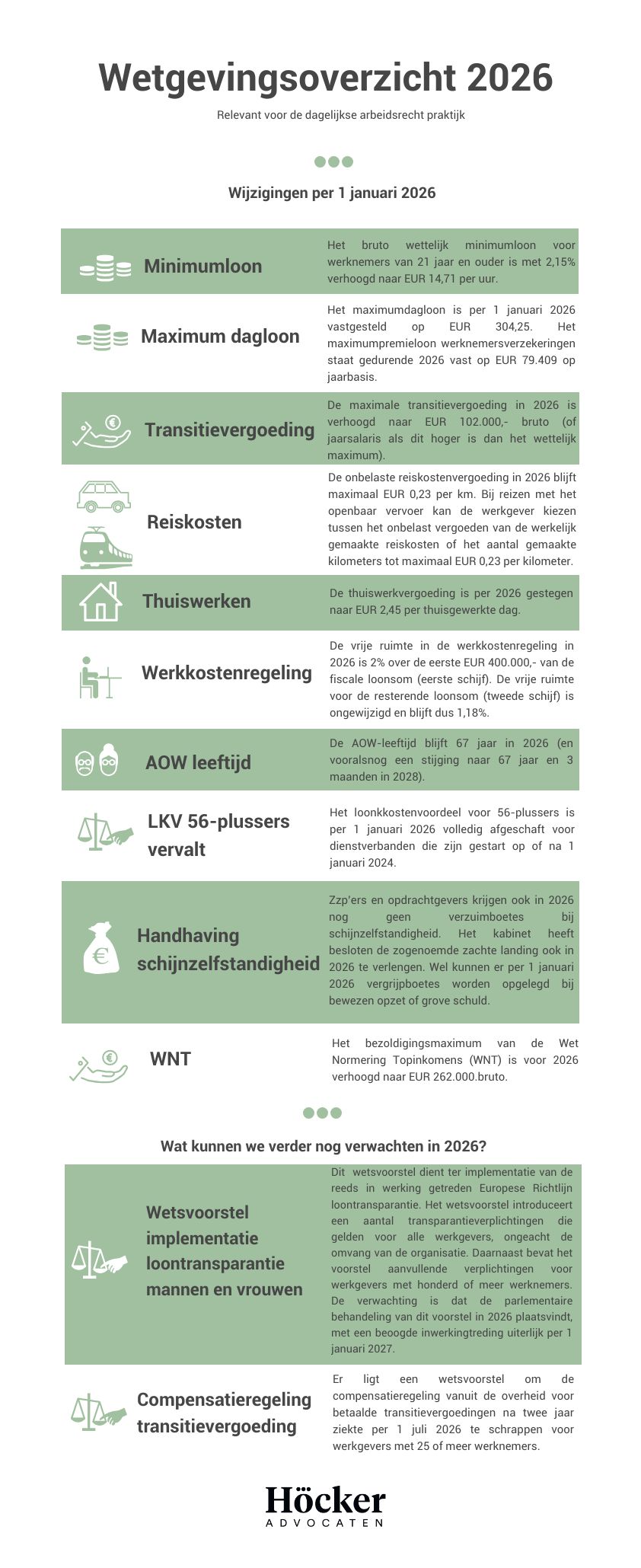 Wetgevingsoverzicht 2026

Relevant voor de dagelijkse arbeidsrecht praktijk

Wijzigingen per 1 januari 2026

Minimumloon

Het bruto wettelijk minimumloon voor werknemers van 21 jaar en ouder is met 2,15% verhoogd naar EUR 14,71 per uur.

Maximum dagloon

Het maximumdagloon is per 1 januari 2026 vastgesteld op EUR 304,25. Het maximumpremieloon werknemersverzekeringen staat gedurende 2026 vast op EUR 79.409 op jaarbasis.

Transitievergoeding

De maximale transitievergoeding in 2026 is verhoogd naar EUR 102.000,- bruto (of jaarsalaris als dit hoger is dan het wettelijk maximum).

Reiskosten

De onbelaste reiskostenvergoeding in 2026 blijft maximaal EUR 0,23 per km. Bij reizen met het openbaar vervoer kan de werkgever kiezen tussen het onbelast vergoeden van de werkelijk gemaakte reiskosten of het aantal gemaakte kilometers tot maximaal EUR 0,23 per kilometer.

Thuiswerken

De thuiswerkvergoeding is per 2026 gestegen naar EUR 2,45 per thuisgewerkte dag.

Werkkostenregeling

De vrije ruimte in de werkkostenregeling in 2026 is 2% over de eerste EUR 400.000,- van de fiscale loonsom (eerste schijf). De vrije ruimte voor de resterende loonsom (tweede schijf) is ongewijzigd en blijft dus 1,18%.

AOW leeftijd

De AOW-leeftijd blijft 67 jaar in 2026 (en vooralsnog een stijging naar 67 jaar en 3 maanden in 2028).

LKV 56-plussers vervalt

Het loonkostenvoordeel voor 56-plussers is per 1 januari 2026 volledig afgeschaft voor dienstverbanden die zijn gestart op of na 1 januari 2024.

Handhaving schijnzelfstandigheid

Zzp'ers en opdrachtgevers krijgen ook in 2026 nog geen verzuimboetes bij schijnzelfstandigheid. Het kabinet heeft besloten de zogenoemde zachte landing ook in 2026 te verlengen. Wel kunnen er per 1 januari 2026 vergrijpboetes worden opgelegd bij bewezen opzet of grove schuld.

WNT

Het bezoldigingsmaximum van de Wet Normering Topinkomens (WNT) is voor 2026 verhoogd naar EUR 262.000.bruto.

Wat kunnen we verder nog verwachten in 2026?

Wetsvoorstel implementatie loontransparantie mannen en vrouwen

Dit wetsvoorstel dient ter implementatie van de reeds in werking getreden Europese Richtlijn loontransparantie. Het wetsvoorstel introduceert een aantal transparantieverplichtingen die gelden voor alle werkgevers, ongeacht de omvang van de organisatie. Daarnaast bevat het voorstel aanvullende verplichtingen voor werkgevers met honderd of meer werknemers. De verwachting is dat de parlementaire behandeling van dit voorstel in 2026 plaatsvindt, met een beoogde inwerkingtreding uiterlijk per 1 januari 2027.

Compensatieregeling transitievergoeding

Er ligt een wetsvoorstel om de compensatieregeling vanuit de overheid voor betaalde transitievergoedingen na twee jaar ziekte per 1 juli 2026 te schrappen voor werkgevers met 25 of meer werknemers.

Höcker
ADVOCATEN